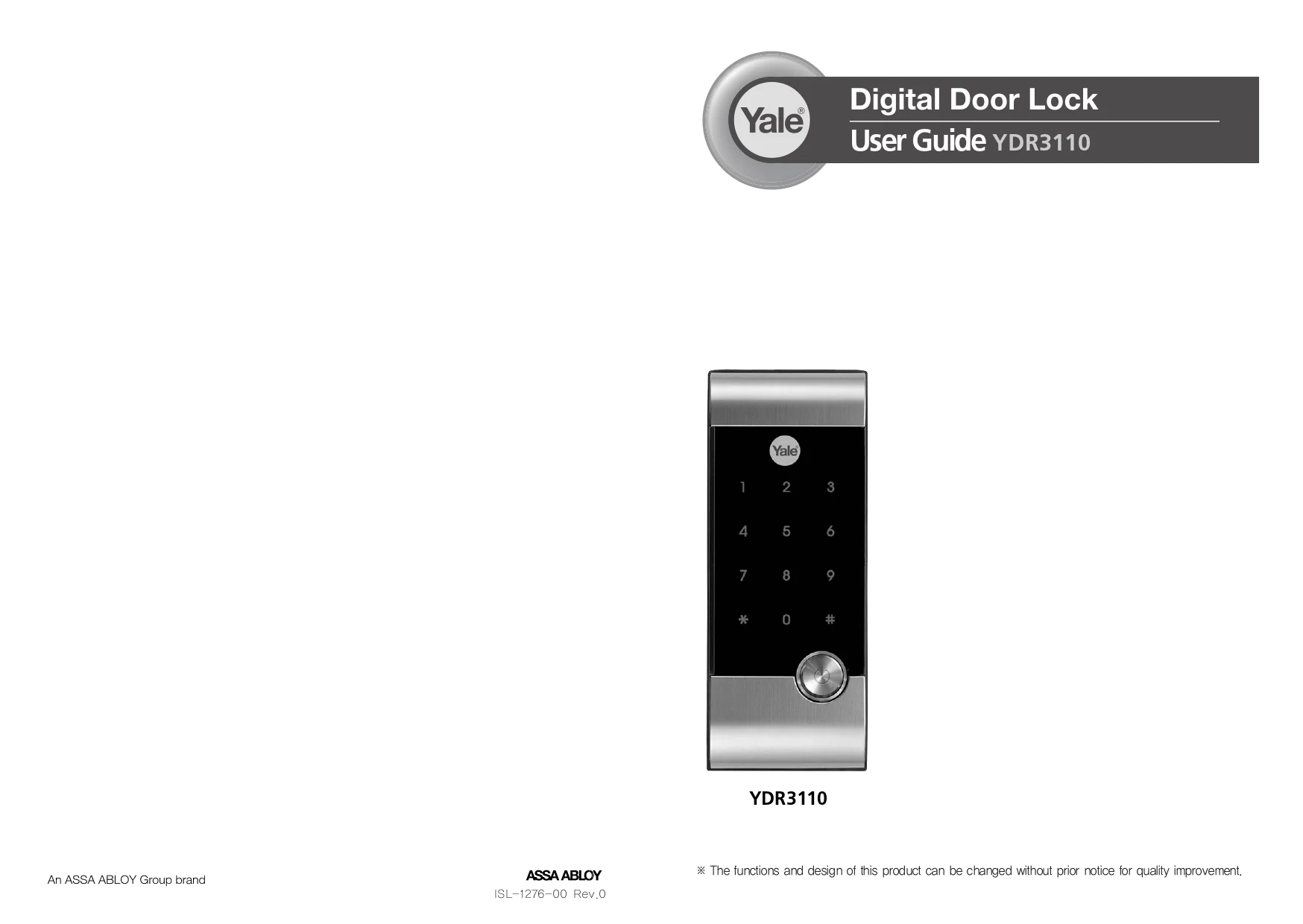 An ASSA ABLOY Group brand

ASSA ABLOY

ISL-1276-00 Rev.0

Yale®

Digital Door Lock

User Guide YDR3110

Yale

1 2 3

4 5 6

7 8 9

* 0 #

YDR3110

※ The functions and design of this product can be changed without prior notice for quality improvement.